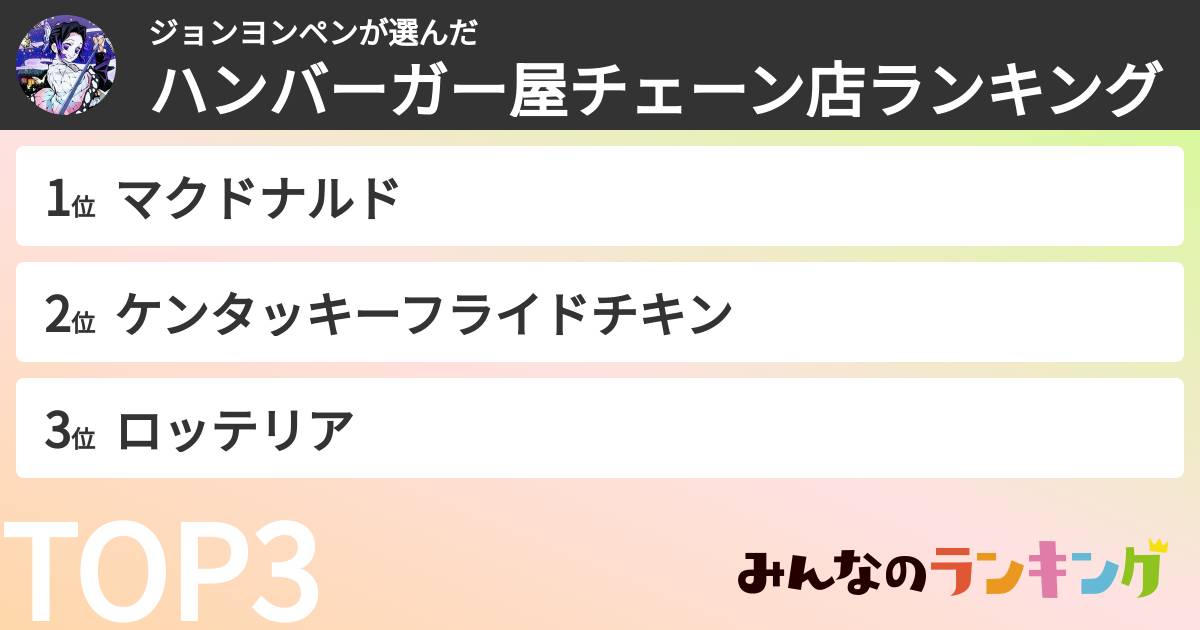 ジョンヨンペンが選んだ
ハンバーガー屋チェーン店ランキング

1位 マクドナルド

2位 ケンタッキーフライドチキン

3位 ロッテリア

TOP3

みんなのランキング